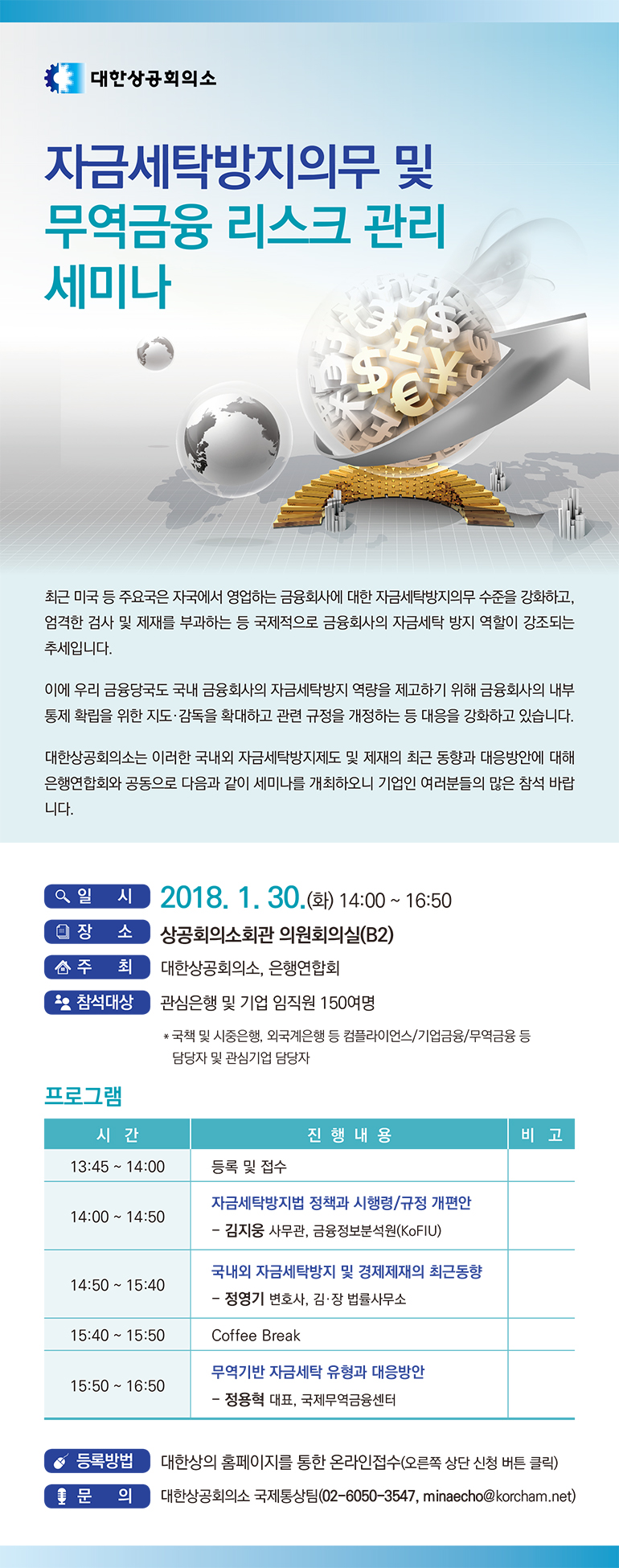 대한상공회의소

자금세탁방지의무 및 무역금융 리스크 관리 세미나

최근 미국 등 주요국은 자국에서 영업하는 금융회사에 대한 자금세탁방지의무 수준을 강화하고, 엄격한 검사 및 제재를 부과하는 등 국제적으로 금융회사의 자금세탁 방지 역할이 강조되는 추세입니다.

이에 우리 금융당국도 국내 금융회사의 자금세탁방지 역량을 제고하기 위해 금융회사의 내부 통제 확립을 위한 지도·감독을 확대하고 관련 규정을 개정하는 등 대응을 강화하고 있습니다.

대한상공회의소는 이러한 국내외 자금세탁방지제도 및 제재의 최근 동향과 대응방안에 대해 은행연합회와 공동으로 다음과 같이 세미나를 개최하오니 기업인 여러분들의 많은 참석 바랍니다.

일 시 2018. 1. 30.(화) 14:00 ~ 16:50
장 소 상공회의소회관 의원회의실(B2)
주 최 대한상공회의소, 은행연합회
참석대상 관심은행 및 기업 임직원 150여명
* 국책 및 시중은행, 외국계은행 등 컴플라이언스/기업금융/무역금융 등 담당자 및 관심기업 담당자

프로그램

| 시 간 | 진 행 내 용 | 비 고 |
|---|---|---|
| 13:45 ~ 14:00 | 등록 및 접수 | |
| 14:00 ~ 14:50 | 자금세탁방지법 정책과 시행령/규정 개편안 - 김지웅 사무관, 금융정보분석원(KoFIU) | |
| 14:50 ~ 15:40 | 국내외 자금세탁방지 및 경제제재의 최근동향 - 정영기 변호사, 김·장 법률사무소 | |
| 15:40 ~ 15:50 | Coffee Break | |
| 15:50 ~ 16:50 | 무역기반 자금세탁 유형과 대응방안 - 정용혁 대표, 국제무역금융센터 | |

등록방법 대한상의 홈페이지를 통한 온라인접수(오른쪽 상단 신청 버튼 클릭)
문 의 대한상공회의소 국제통상팀(02-6050-3547, minaecho@korcham.net)